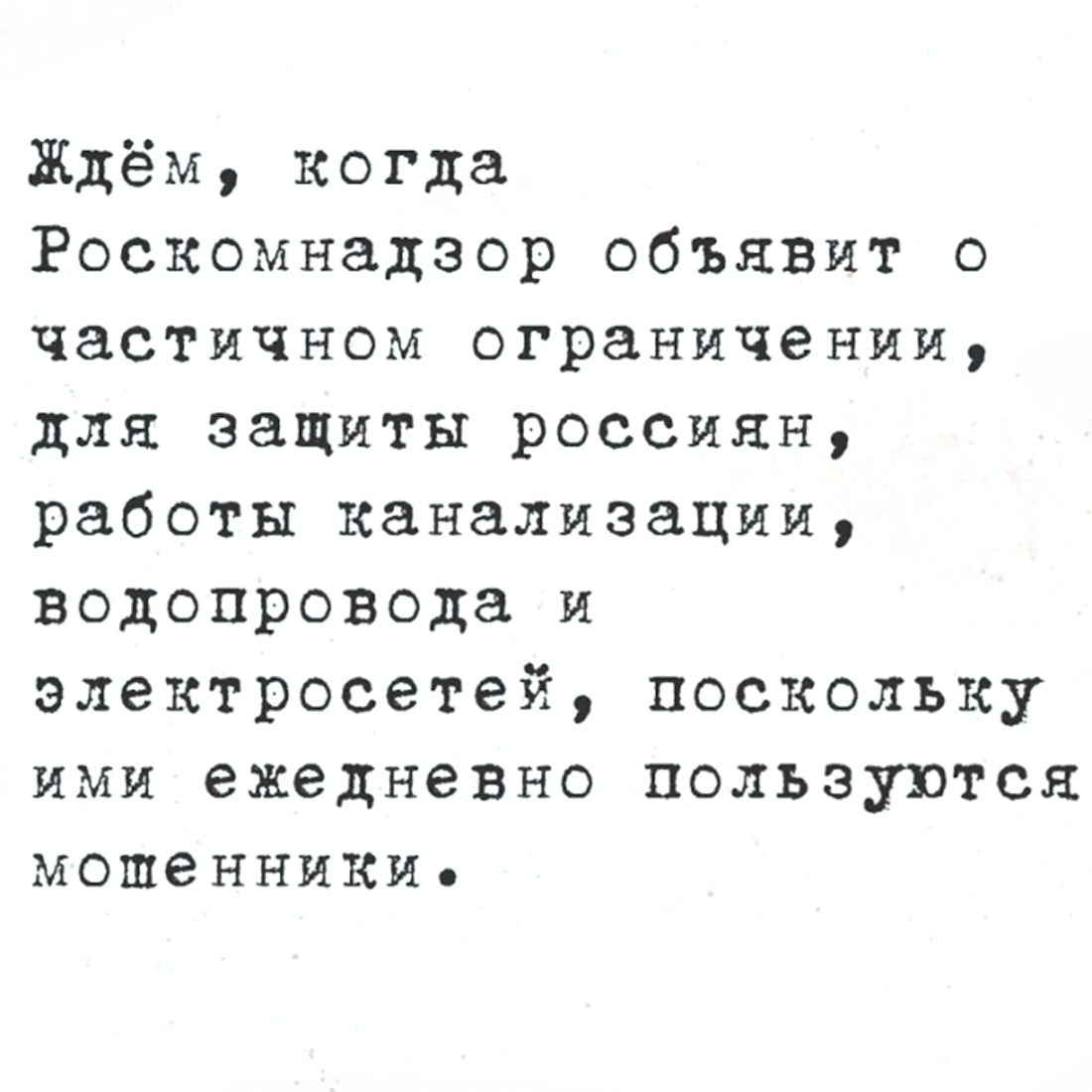 Ждём, когда Роскомнадзор объявит о частичном ограничении, для защиты россиян, работы канализации, водопровода и электросетей, поскольку ими ежедневно пользуются мошенники.